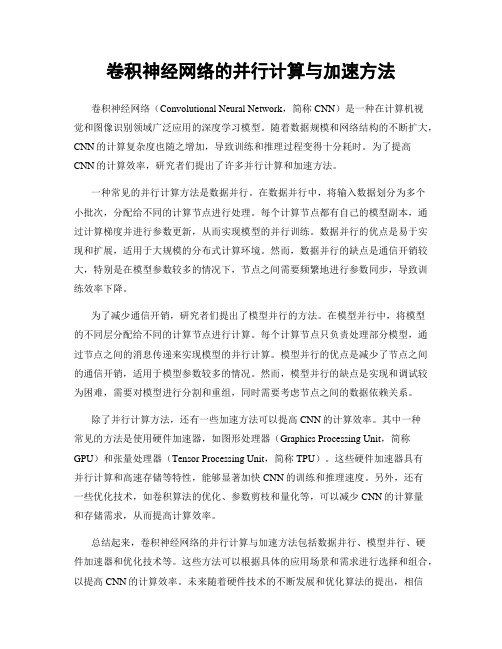 卷积神经网络的并行计算与加速方法

卷积神经网络（Convolutional Neural Network，简称 CNN）是一种在计算机视觉和图像识别领域广泛应用的深度学习模型。随着数据规模和网络结构的不断扩大，CNN 的计算复杂度也随之增加，导致训练和推理过程变得十分耗时。为了提高 CNN 的计算效率，研究者们提出了许多并行计算和加速方法。

一种常见的并行计算方法是数据并行。在数据并行中，将输入数据划分为多个小批次，分配给不同的计算节点进行处理。每个计算节点都有自己的模型副本，通过计算梯度并进行参数更新，从而实现模型的并行训练。数据并行的优点是易于实现和扩展，适用于大规模的分布式计算环境。然而，数据并行的缺点是通信开销较大，特别是在模型参数较多的情况下，节点之间需要频繁地进行参数同步，导致训练效率下降。

为了减少通信开销，研究者们提出了模型并行的方法。在模型并行中，将模型的不同层分配给不同的计算节点进行计算。每个计算节点只负责处理部分模型，通过节点之间的消息传递来实现模型的并行计算。模型并行的优点是减少了节点之间的通信开销，适用于模型参数较多的情况。然而，模型并行的缺点是实现和调试较为困难，需要对模型进行分割和重组，同时需要考虑节点之间的数据依赖关系。

除了并行计算方法，还有一些加速方法可以提高 CNN 的计算效率。其中一种常见的方法是使用硬件加速器，如图形处理器（Graphics Processing Unit，简称 GPU）和张量处理器（Tensor Processing Unit，简称 TPU）。这些硬件加速器具有并行计算和高速存储等特性，能够显著加快 CNN 的训练和推理速度。另外，还有一些优化技术，如卷积算法的优化、参数剪枝和量化等，可以减少 CNN 的计算量和存储需求，从而提高计算效率。

总结起来，卷积神经网络的并行计算与加速方法包括数据并行、模型并行、硬件加速器和优化技术等。这些方法可以根据具体的应用场景和需求进行选择和组合，以提高 CNN 的计算效率。未来随着硬件技术的不断发展和优化算法的提出，相信